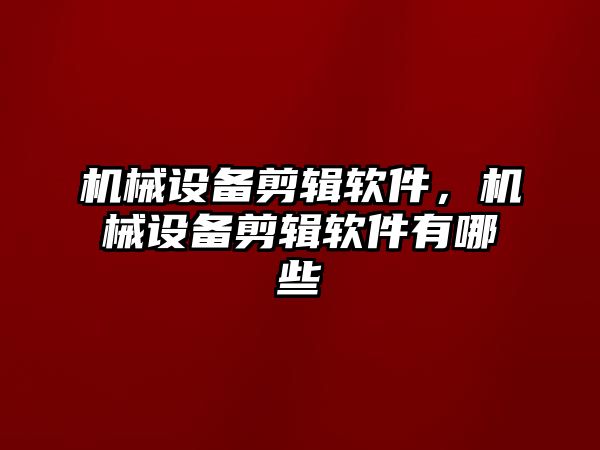 机械设备剪辑软件，机械设备剪辑软件有哪些